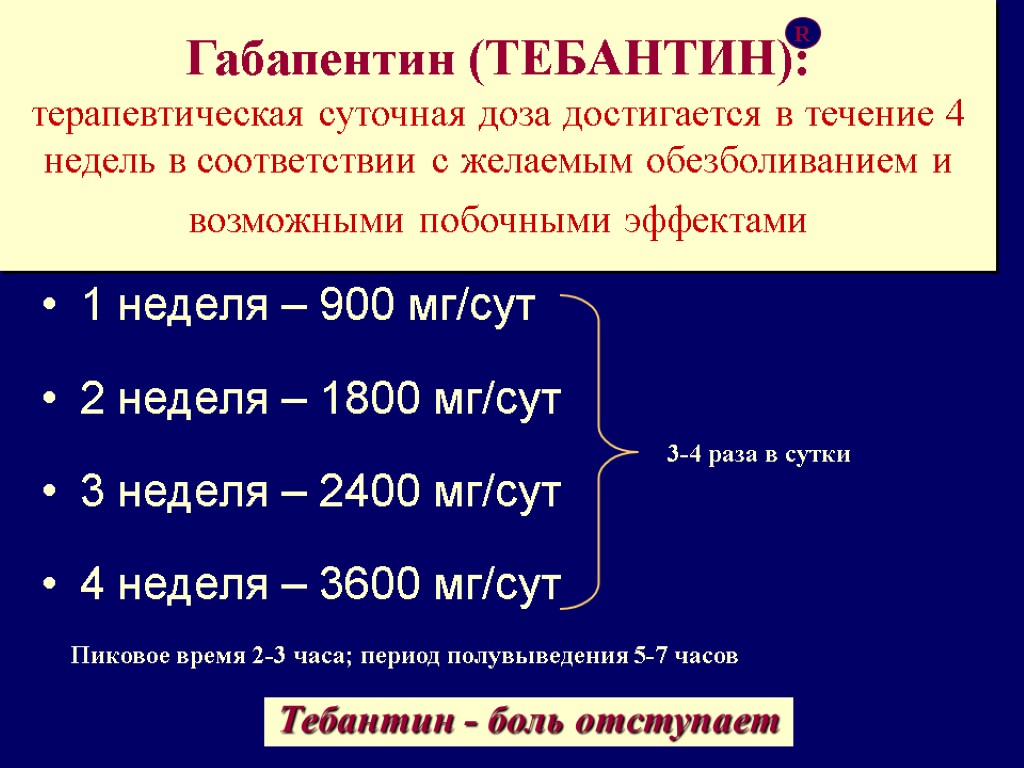 R
Габапентин (ТЕБАНТИН):
терапевтическая суточная доза достигается в течение 4 недель в соответствии с желаемым обезболиванием и возможными побочными эффектами

• 1 неделя – 900 мг/сут
• 2 неделя – 1800 мг/сут
• 3 неделя – 2400 мг/сут
• 4 неделя – 3600 мг/сут

3-4 раза в сутки

Пиковое время 2-3 часа; период полувыведения 5-7 часов

Тебантин - боль отступает